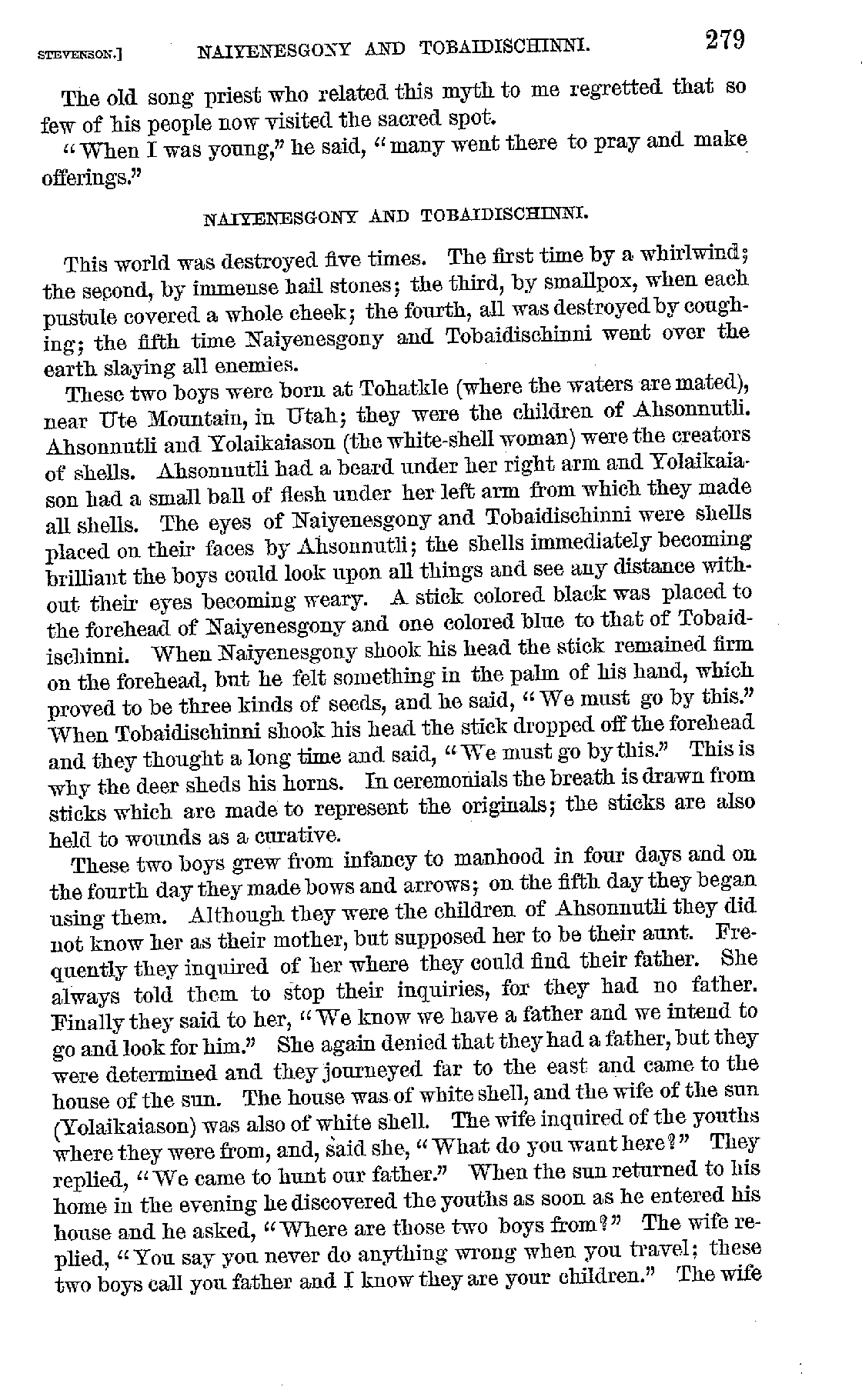 STEVENSON.] NAIYENESGONY AND TOBAIDISCHINNI. 279

The old song priest who related this myth to me regretted that so few of his people now visited the sacred spot.

"When I was young," he said, "many went there to pray and make offerings."

NAIYENESGONY AND TOBAIDISCHINNI.

This world was destroyed five times. The first time by a whirlwind; the second, by immense hail stones; the third, by smallpox, when each pustule covered a whole cheek; the fourth, all was destroyed by coughing; the fifth time Naiyenesgony and Tobaidischinni went over the earth slaying all enemies.

These two boys were born at Tohatkle (where the waters are mated), near Ute Mountain, in Utah; they were the children of Ahsonnutli. Ahsonnutli and Yolaikaiason (the white-shell woman) were the creators of shells. Ahsonnutli had a beard under her right arm and Yolaikaiason had a small ball of flesh under her left arm from which they made all shells. The eyes of Naiyenesgony and Tobaidischinni were shells placed on their faces by Ahsonnutli; the shells immediately becoming brilliant the boys could look upon all things and see any distance without their eyes becoming weary. A stick colored black was placed to the forehead of Naiyenesgony and one colored blue to that of Tobaidischinni. When Naiyenesgony shook his head the stick remained firm on the forehead, but he felt something in the palm of his hand, which proved to be three kinds of seeds, and he said, "We must go by this." When Tobaidischinni shook his head the stick dropped off the forehead and they thought a long time and said, "We must go by this." This is why the deer sheds his horns. In ceremonials the breath is drawn from sticks which are made to represent the originals; the sticks are also held to wounds as a curative.

These two boys grew from infancy to manhood in four days and on the fourth day they made bows and arrows; on the fifth day they began using them. Although they were the children of Ahsonnutli they did not know her as their mother, but supposed her to be their aunt. Frequently they inquired of her where they could find their father. She always told them to stop their inquiries, for they had no father. Finally they said to her, "We know we have a father and we intend to go and look for him." She again denied that they had a father, but they were determined and they journeyed far to the east and came to the house of the sun. The house was of white shell, and the wife of the sun (Yolaikaiason) was also of white shell. The wife inquired of the youths where they were from, and, said she, "What do you want here?" They replied, "We came to hunt our father." When the sun returned to his home in the evening he discovered the youths as soon as he entered his house and he asked, "Where are those two boys from?" The wife replied, "You say you never do anything wrong when you travel; these two boys call you father and I know they are your children." The wife